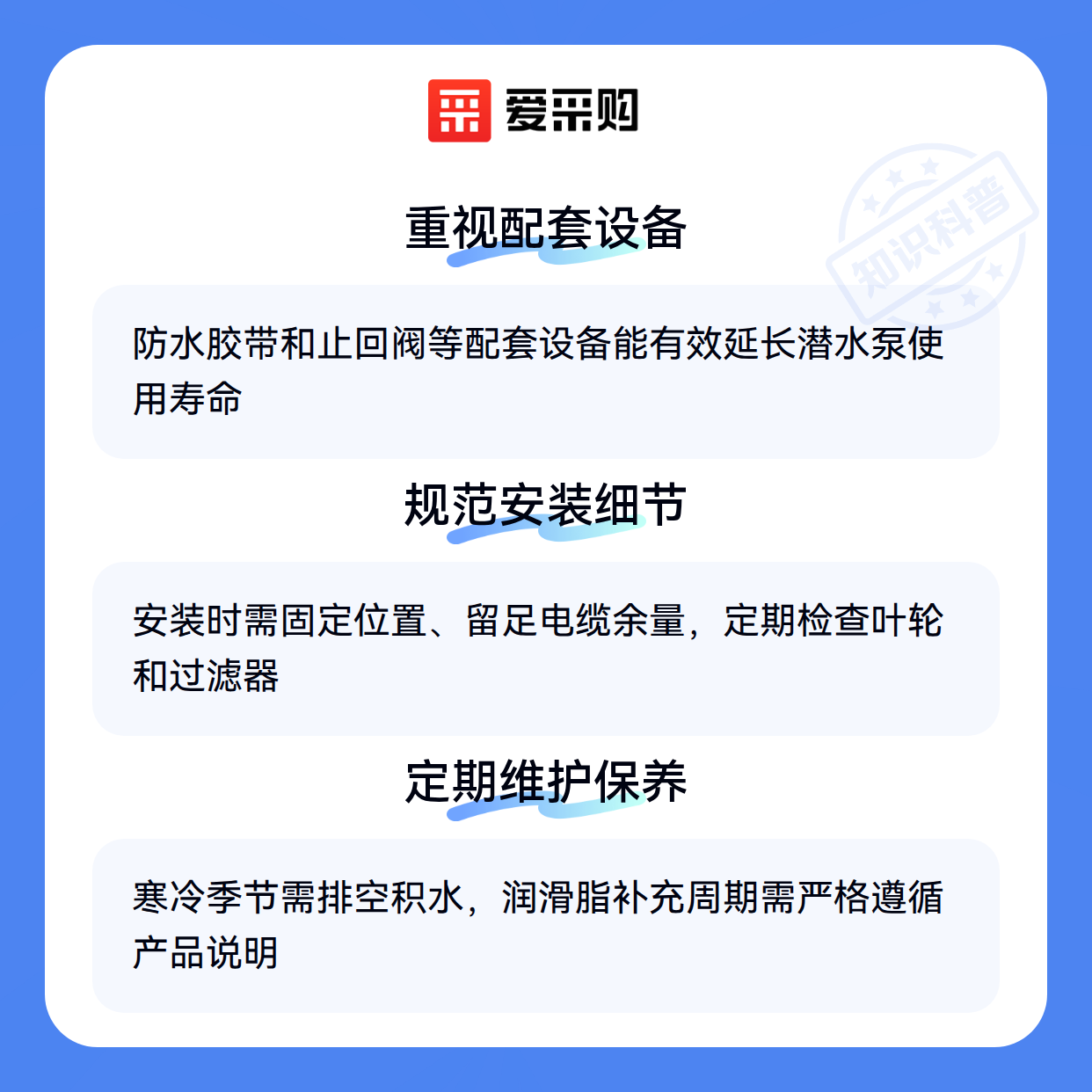 爱采购

重视配套设备

防水胶带和止回阀等配套设备能有效延长潜水泵使用寿命

规范安装细节

安装时需固定位置、留足电缆余量，定期检查叶轮和过滤器

定期维护保养

寒冷季节需排空积水，润滑脂补充周期需严格遵循产品说明

知识科普